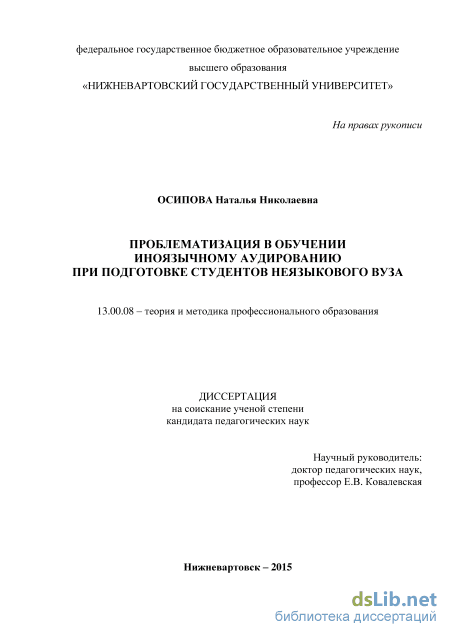 федеральное государственное бюджетное образовательное учреждение
высшего образования
«НИЖНЕВАРТОВСКИЙ ГОСУДАРСТВЕННЫЙ УНИВЕРСИТЕТ»

На правах рукописи

ОСИПОВА Наталья Николаевна

ПРОБЛЕМАТИЗАЦИЯ В ОБУЧЕНИИ
ИНОЯЗЫЧНОМУ АУДИРОВАНИЮ
ПРИ ПОДГОТОВКЕ СТУДЕНТОВ НЕЯЗЫКОВОГО ВУЗА

13.00.08 – теория и методика профессионального образования

ДИССЕРТАЦИЯ
на соискание ученой степени
кандидата педагогических наук

Научный руководитель:
доктор педагогических наук,
профессор Е.В. Ковалевская

Нижневартовск – 2015

dsLib.net
библиотека диссертаций